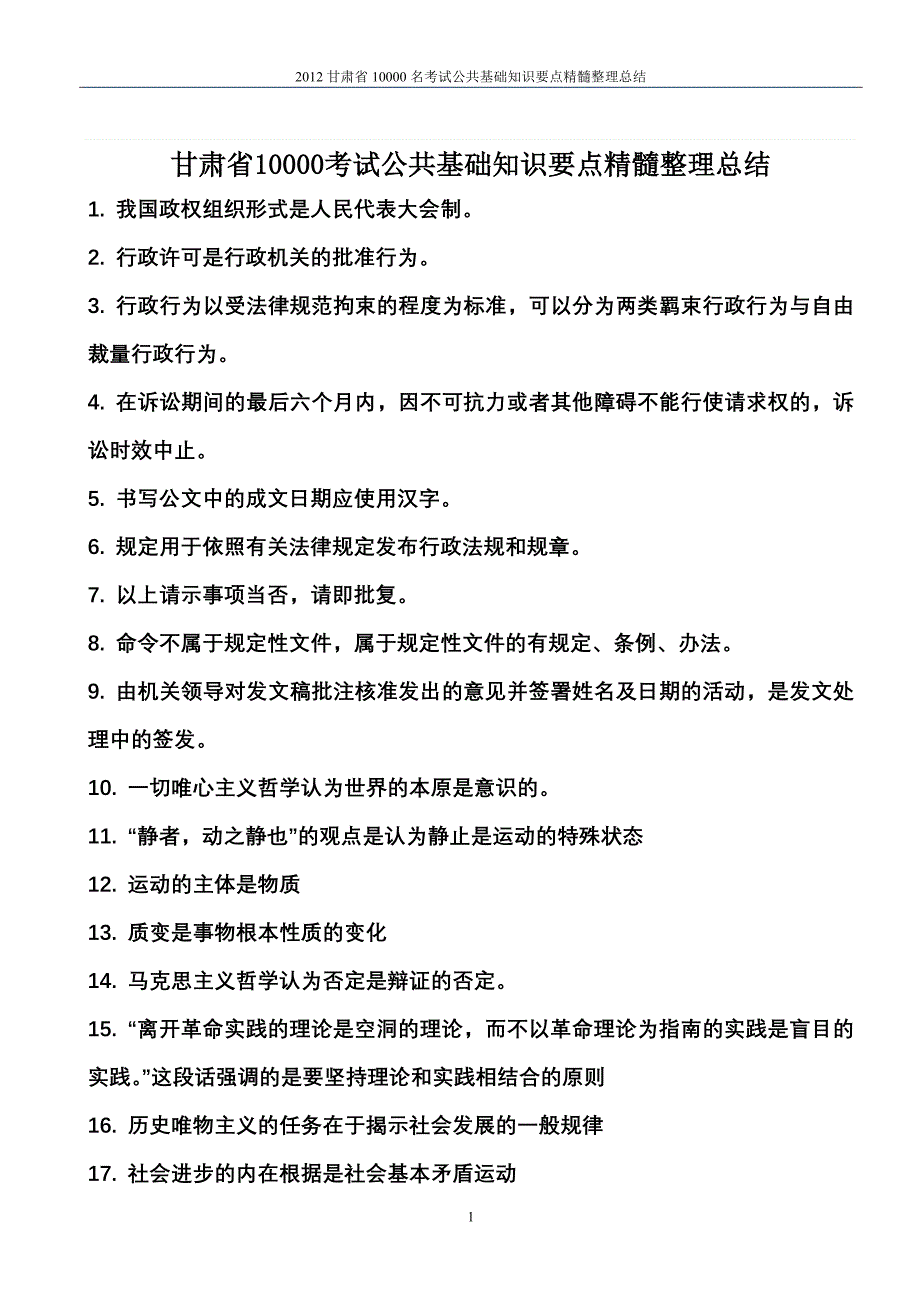 2012 甘肃省 10000 名考试公共基础知识要点精髓整理总结

甘肃省10000考试公共基础知识要点精髓整理总结

1. 我国政权组织形式是人民代表大会制。

2. 行政许可是行政机关的批准行为。

3. 行政行为以受法律规范拘束的程度为标准，可以分为两类羁束行政行为与自由裁量行政行为。

4. 在诉讼期间的最后六个月内，因不可抗力或者其他障碍不能行使请求权的，诉讼时效中止。

5. 书写公文中的成文日期应使用汉字。

6. 规定用于依照有关法律规定发布行政法规和规章。

7. 以上请示事项当否，请即批复。

8. 命令不属于规定性文件，属于规定性文件的有规定、条例、办法。

9. 由机关领导对发文稿批注核准发出的意见并签署姓名及日期的活动，是发文处理中的签发。

10. 一切唯心主义哲学认为世界的本原是意识的。

11. “静者，动之静也”的观点是认为静止是运动的特殊状态

12. 运动的主体是物质

13. 质变是事物根本性质的变化

14. 马克思主义哲学认为否定是辩证的否定。

15. “离开革命实践的理论是空洞的理论，而不以革命理论为指南的实践是盲目的实践。”这段话强调的是要坚持理论和实践相结合的原则

16. 历史唯物主义的任务在于揭示社会发展的一般规律

17. 社会进步的内在根据是社会基本矛盾运动

1